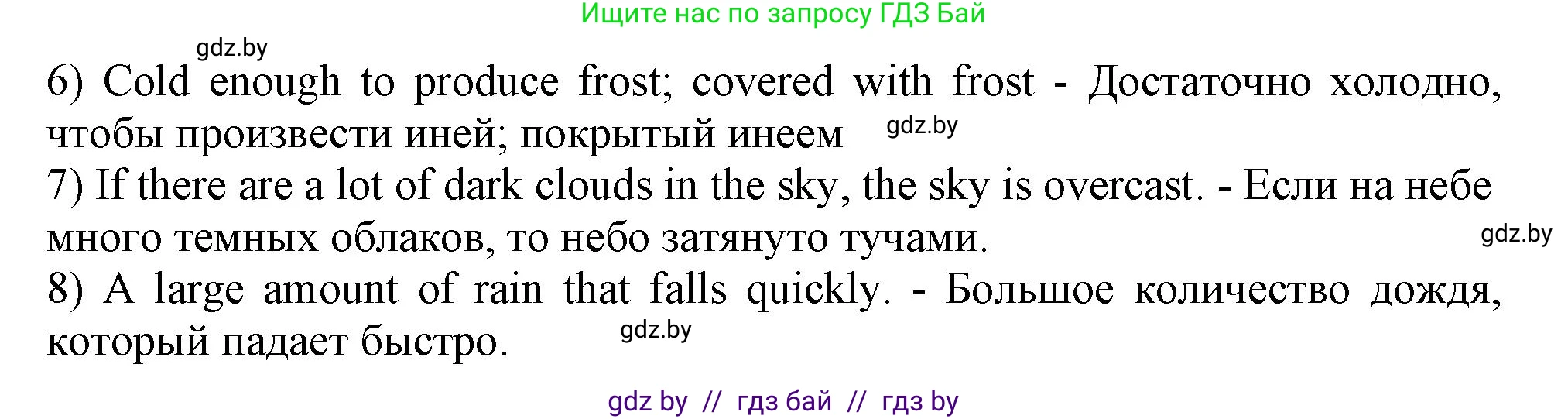 Ищите нас по запросу ГДЗ Бай

gdz.by

6) Cold enough to produce frost; covered with frost - Достаточно холодно, чтобы произвести иней; покрытый инеем

gdz.by

7) If there are a lot of dark clouds in the sky, the sky is overcast. - Если на небе много темных облаков, то небо затянуто тучами.

gdz.by

8) A large amount of rain that falls quickly. - Большое количество дождя, который падает быстро.

gdz.by

gdz by // гдз бай // гдз by